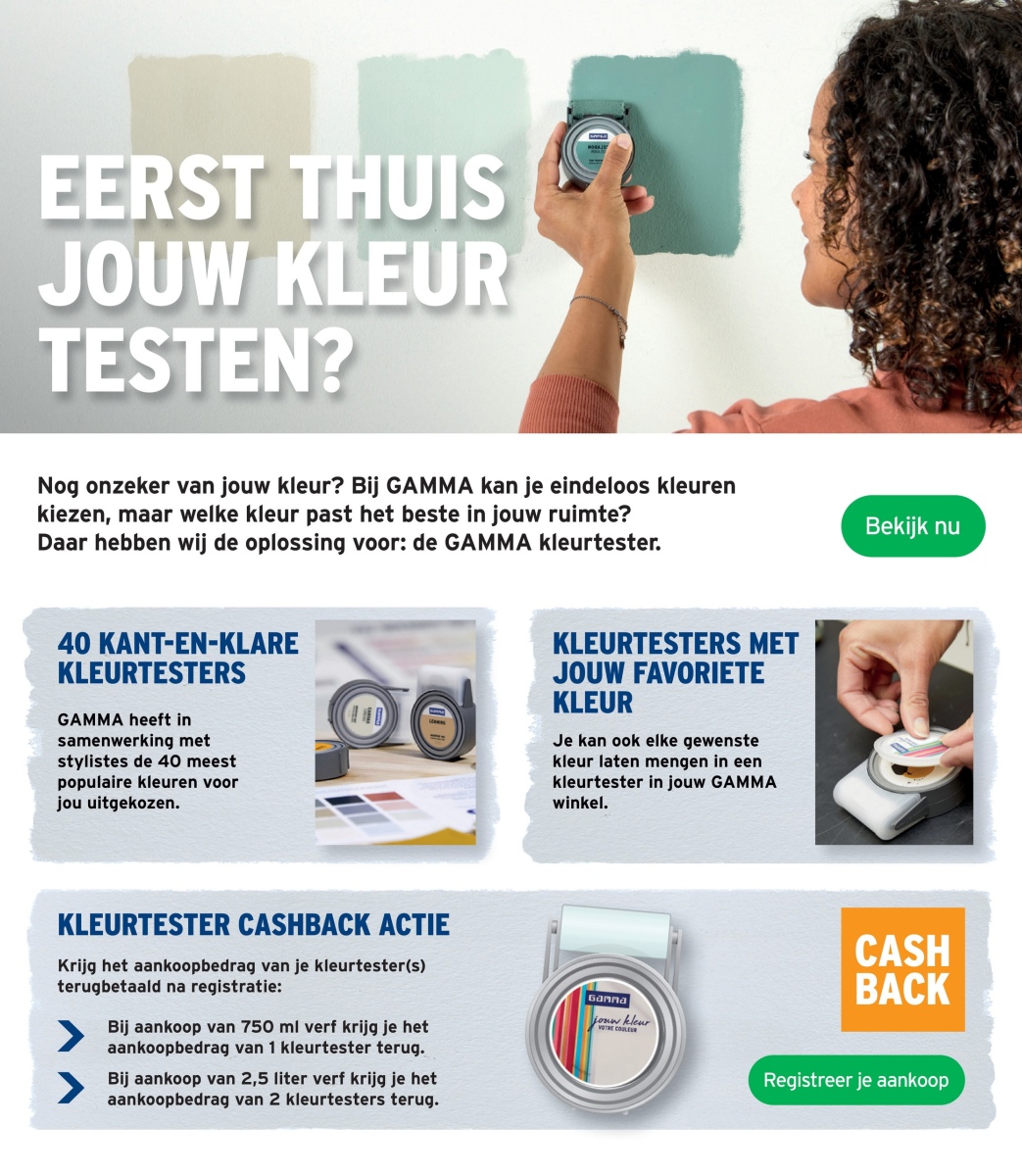 EERST THUIS JOUW KLEUR TESTEN?

Nog onzeker van jouw kleur? Bij GAMMA kan je eindeloos kleuren kiezen, maar welke kleur past het beste in jouw ruimte? Daar hebben wij de oplossing voor: de GAMMA kleurtester.

Bekijk nu

40 KANT-EN-KLARE KLEURTESTERS

GAMMA heeft in samenwerking met stylistes de 40 meest populaire kleuren voor jou uitgekozen.

KLEURTESTERS MET JOUW FAVORIETE KLEUR

Je kan ook elke gewenste kleur laten mengen in een kleurtester in jouw GAMMA winkel.

KLEURTESTER CASHBACK ACTIE

Krijg het aankoopbedrag van je kleurtester(s) terugbetaald na registratie:

Bij aankoop van 750 ml verf krijg je het aankoopbedrag van 1 kleurtester terug.

Bij aankoop van 2,5 liter verf krijg je het aankoopbedrag van 2 kleurtesters terug.

GAMMA
jouw kleur
VOTRE COULEUR

CASH BACK

Registreer je aankoop